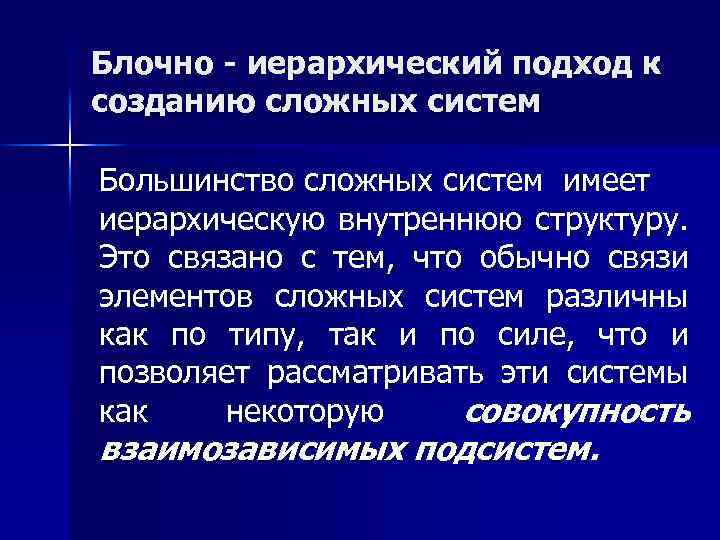 Блочно - иерархический подход к созданию сложных систем

Большинство сложных систем имеет иерархическую внутреннюю структуру. Это связано с тем, что обычно связи элементов сложных систем различны как по типу, так и по силе, что и позволяет рассматривать эти системы как некоторую совокупность взаимозависимых подсистем.